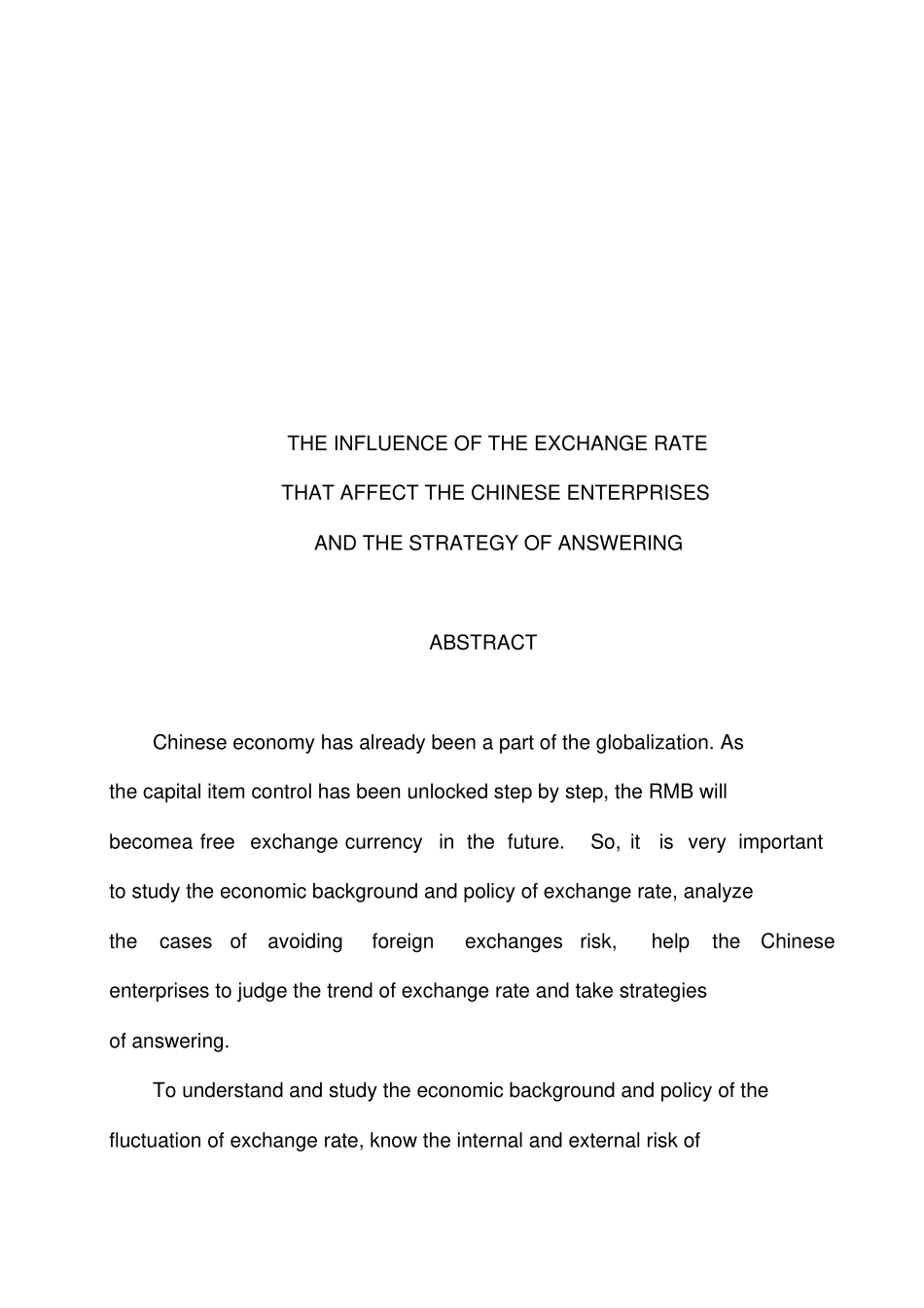 THE INFLUENCE OF THE EXCHANGE RATE
THAT AFFECT THE CHINESE ENTERPRISES
AND THE STRATEGY OF ANSWERING

ABSTRACT

Chinese economy has already been a part of the globalization. As the capital item control has been unlocked step by step, the RMB will becomea free exchange currency in the future. So, it is very important to study the economic background and policy of exchange rate, analyze the cases of avoiding foreign exchanges risk, help the Chinese enterprises to judge the trend of exchange rate and take strategies of answering.

To understand and study the economic background and policy of the fluctuation of exchange rate, know the internal and external risk of